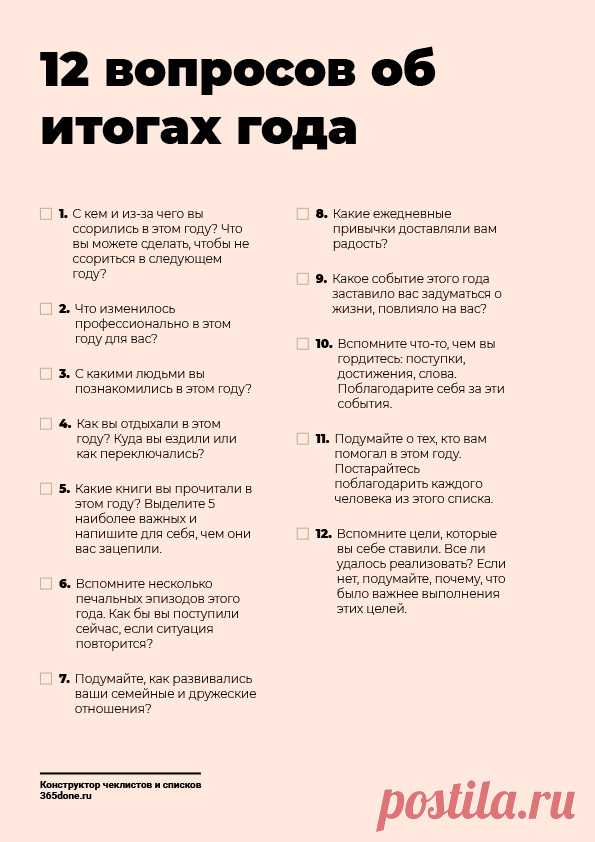 12 вопросов об итогах года

1. С кем и из-за чего вы ссорились в этом году? Что вы можете сделать, чтобы не ссориться в следующем году?

2. Что изменилось профессионально в этом году для вас?

3. С какими людьми вы познакомились в этом году?

4. Как вы отдыхали в этом году? Куда вы ездили или как переключались?

5. Какие книги вы прочитали в этом году? Выделите 5 наиболее важных и напишите для себя, чем они вас зацепили.

6. Вспомните несколько печальных эпизодов этого года. Как бы вы поступили сейчас, если ситуация повторится?

7. Подумайте, как развивались ваши семейные и дружеские отношения?

8. Какие ежедневные привычки доставляли вам радость?

9. Какое событие этого года заставило вас задуматься о жизни, повлияло на вас?

10. Вспомните что-то, чем вы гордитесь: поступки, достижения, слова. Поблагодарите себя за эти события.

11. Подумайте о тех, кто вам помогал в этом году. Постарайтесь поблагодарить каждого человека из этого списка.

12. Вспомните цели, которые вы себе ставили. Все ли удалось реализовать? Если нет, подумайте, почему, что было важнее выполнения этих целей.

Конструктор чеклистов и списков
365done.ru

postila.ru